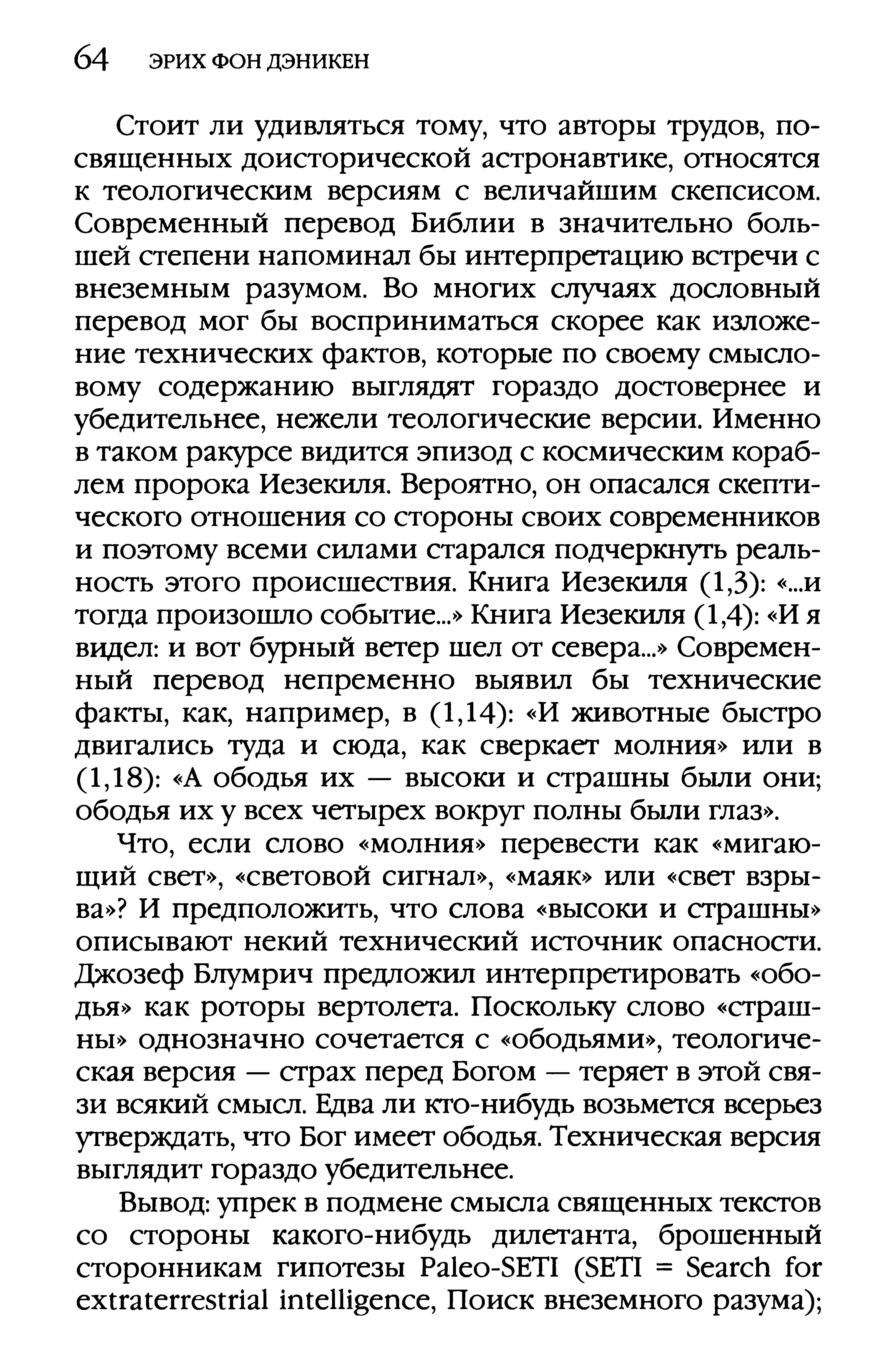 64 ЭРИХ ФОН ДЭНИКЕН

Стоит ли удивляться тому, что авторы трудов, посвященных доисторической астронавтике, относятся к теологическим версиям с величайшим скепсисом. Современный перевод Библии в значительно большей степени напоминал бы интерпретацию встречи с внеземным разумом. Во многих случаях дословный перевод мог бы восприниматься скорее как изложение технических фактов, которые по своему смысловому содержанию выглядят гораздо достовернее и убедительнее, нежели теологические версии. Именно в таком ракурсе видится эпизод с космическим кораблем пророка Иезекиля. Вероятно, он опасался скептического отношения со стороны своих современников и поэтому всеми силами старался подчеркнуть реальность этого происшествия. Книга Иезекиля (1,3): «...и тогда произошло событие...» Книга Иезекиля (1,4): «И я видел: и вот бурный ветер шел от севера...» Современный перевод непременно выявил бы технические факты, как, например, в (1,14): «И животные быстро двигались туда и сюда, как сверкает молния» или в (1,18): «А ободья их — высоки и страшны были они; ободья их у всех четырех вокруг полны были глаз».

Что, если слово «молния» перевести как «мигающий свет», «световой сигнал», «маяк» или «свет взрыва»? И предположить, что слова «высоки и страшны» описывают некий технический источник опасности. Джозеф Блумрич предложил интерпретировать «ободья» как роторы вертолета. Поскольку слово «страшны» однозначно сочетается с «ободьями», теологическая версия — страх перед Богом — теряет в этой связи всякий смысл. Едва ли кто-нибудь возьмется всерьез утверждать, что Бог имеет ободья. Техническая версия выглядит гораздо убедительнее.

Вывод: упрек в подмене смысла священных текстов со стороны какого-нибудь дилетанта, брошенный сторонникам гипотезы Paleo-SETI (SETI = Search for extraterrestrial intelligence, Поиск внеземного разума);